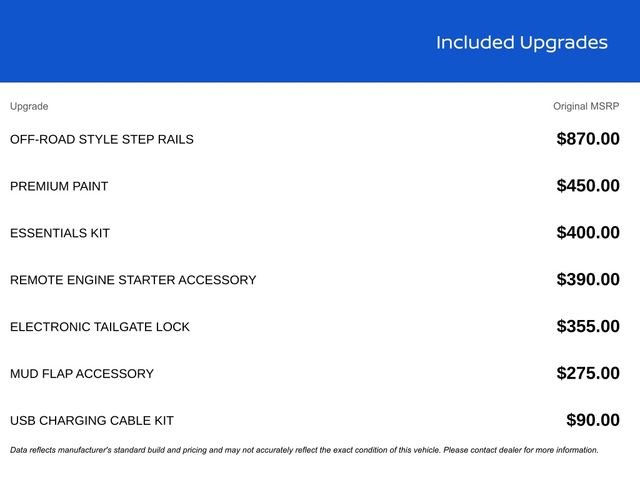 Included Upgrades

| Upgrade | Original MSRP |
|---|---|
| OFF-ROAD STYLE STEP RAILS | $870.00 |
| PREMIUM PAINT | $450.00 |
| ESSENTIALS KIT | $400.00 |
| REMOTE ENGINE STARTER ACCESSORY | $390.00 |
| ELECTRONIC TAILGATE LOCK | $355.00 |
| MUD FLAP ACCESSORY | $275.00 |
| USB CHARGING CABLE KIT | $90.00 |

Data reflects manufacturer's standard build and pricing and may not accurately reflect the exact condition of this vehicle. Please contact dealer for more information.